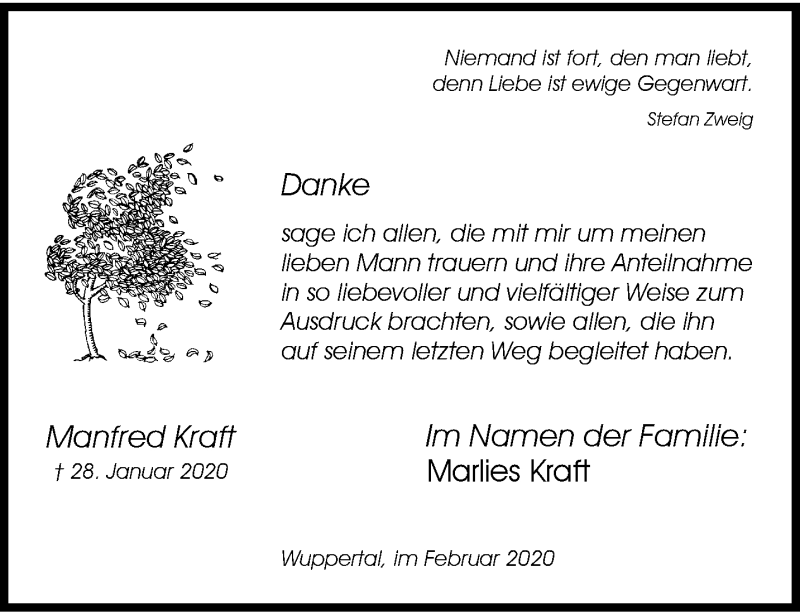 Niemand ist fort, den man liebt,
denn Liebe ist ewige Gegenwart.

Stefan Zweig

Danke

sage ich allen, die mit mir um meinen lieben Mann trauern und ihre Anteilnahme in so liebevoller und vielfältiger Weise zum Ausdruck brachten, sowie allen, die ihn auf seinem letzten Weg begleitet haben.

Manfred Kraft
† 28. Januar 2020

Im Namen der Familie:
Marlies Kraft

Wuppertal, im Februar 2020